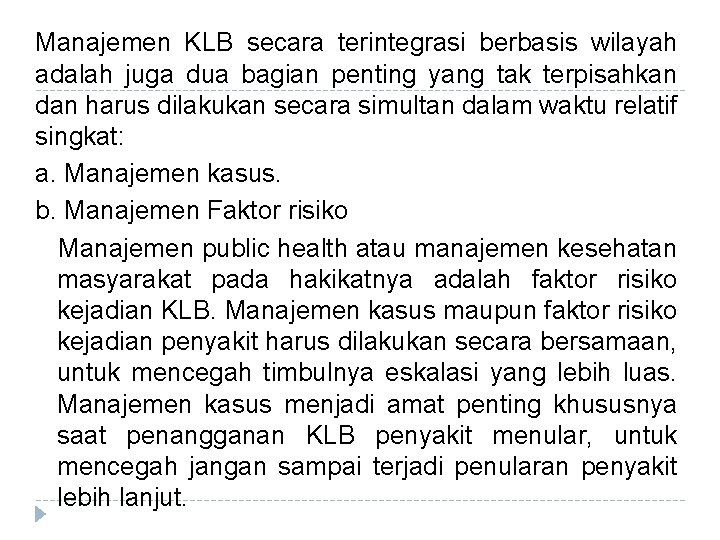 Manajemen KLB secara terintegrasi berbasis wilayah adalah juga dua bagian penting yang tak terpisahkan dan harus dilakukan secara simultan dalam waktu relatif singkat:

a. Manajemen kasus.

b. Manajemen Faktor risiko

Manajemen public health atau manajemen kesehatan masyarakat pada hakikatnya adalah faktor risiko kejadian KLB. Manajemen kasus maupun faktor risiko kejadian penyakit harus dilakukan secara bersamaan, untuk mencegah timbulnya eskalasi yang lebih luas. Manajemen kasus menjadi amat penting khususnya saat penangganan KLB penyakit menular, untuk mencegah jangan sampai terjadi penularan penyakit lebih lanjut.